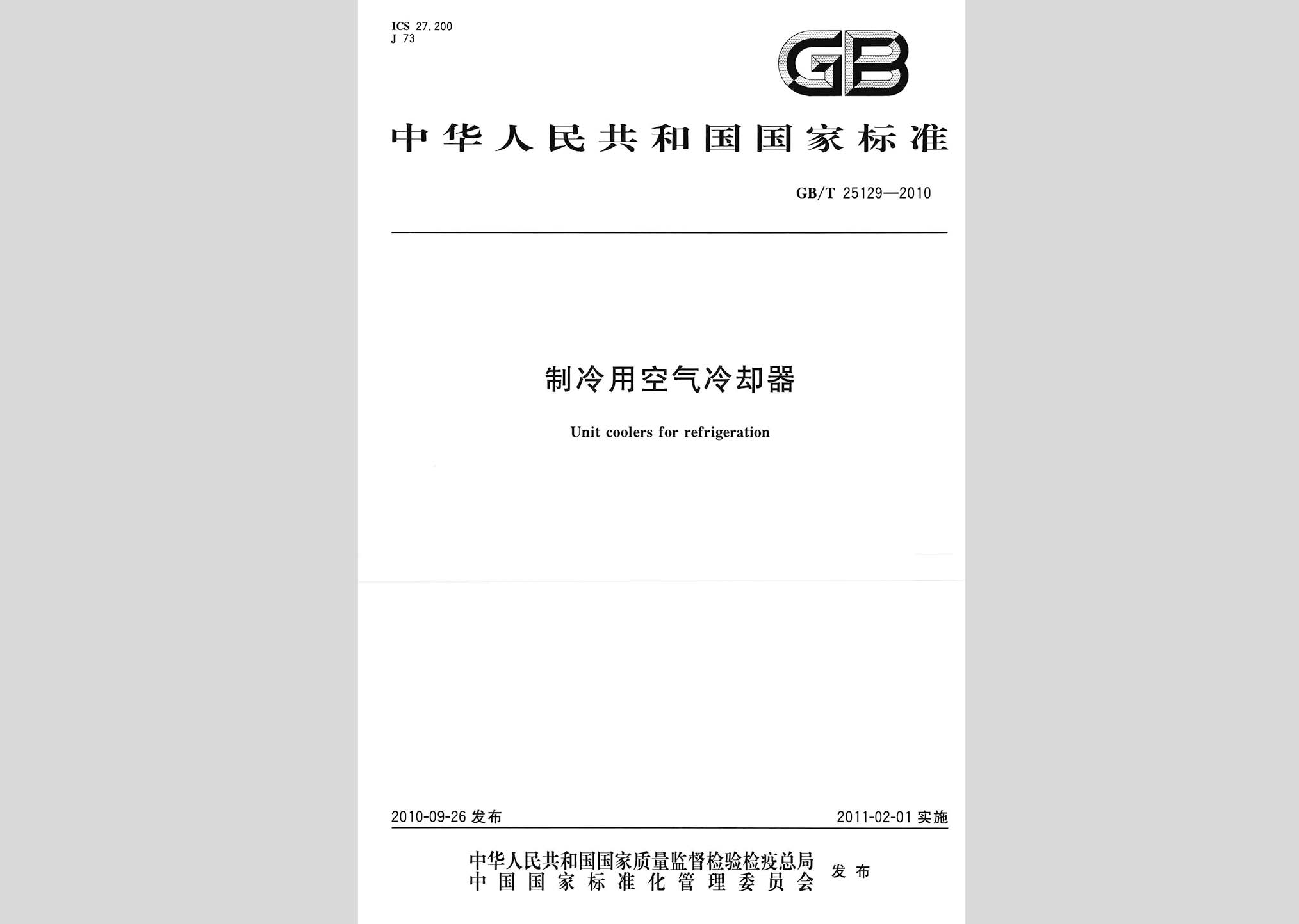 ICS 27.200
J 73

GB

中华人民共和国国家标准

GB/T 25129—2010

制冷用空气冷却器

Unit coolers for refrigeration

2010-09-26 发布

2011-02-01 实施

中华人民共和国国家质量监督检验检疫总局
中国国家标准化管理委员会
发布